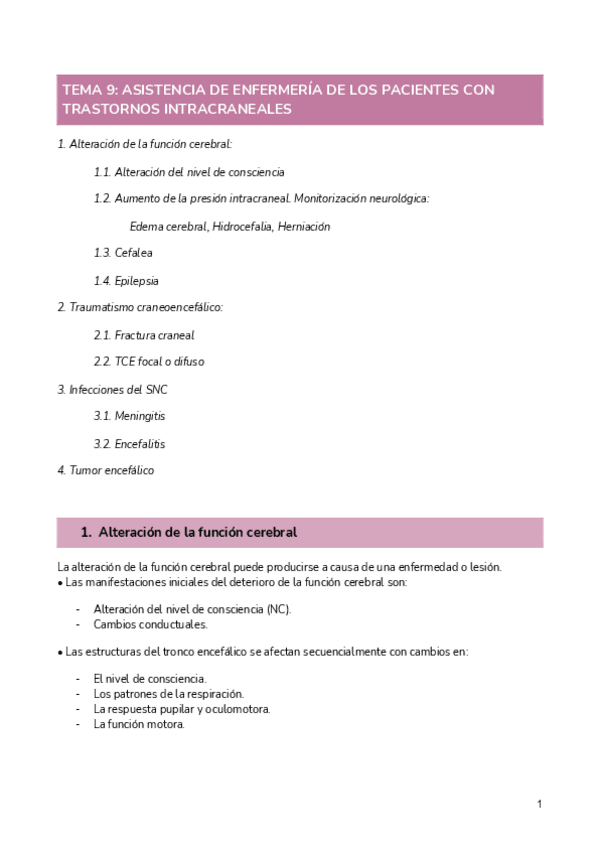 TEMA 9: ASISTENCIA DE ENFERMERÍA DE LOS PACIENTES CON TRASTORNOS INTRACRANEALES

1. Alteración de la función cerebral:

1.1. Alteración del nivel de consciencia

1.2. Aumento de la presión intracraneal. Monitorización neurológica:

Edema cerebral, Hidrocefalia, Herniación

1.3. Cefalea

1.4. Epilepsia

2. Traumatismo craneoencefálico:

2.1. Fractura craneal

2.2. TCE focal o difuso

3. Infecciones del SNC

3.1. Meningitis

3.2. Encefalitis

4. Tumor encefálico

1. Alteración de la función cerebral

La alteración de la función cerebral puede producirse a causa de una enfermedad o lesión.
• Las manifestaciones iniciales del deterioro de la función cerebral son:

- Alteración del nivel de consciencia (NC).
- Cambios conductuales.

• Las estructuras del tronco encefálico se afectan secuencialmente con cambios en:

- El nivel de consciencia.
- Los patrones de la respiración.
- La respuesta pupilar y oculomotora.
- La función motora.

1